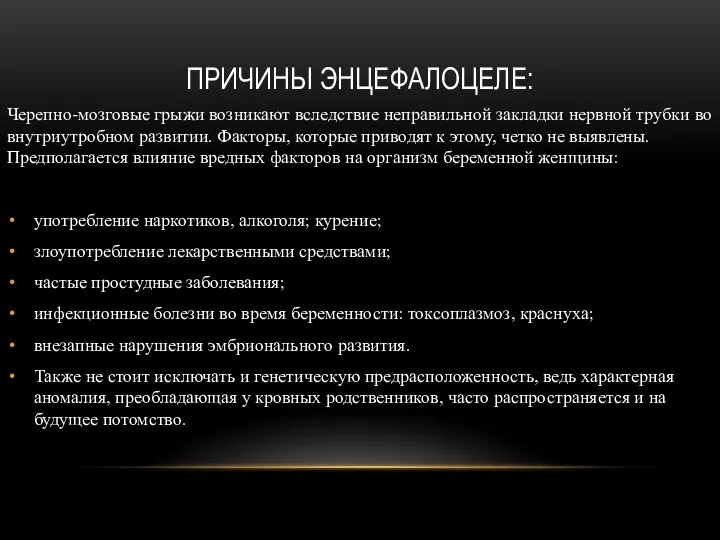 ПРИЧИНЫ ЭНЦЕФАЛОЦЕЛЕ:

Черепно-мозговые грыжи возникают вследствие неправильной закладки нервной трубки во внутриутробном развитии. Факторы, которые приводят к этому, четко не выявлены. Предполагается влияние вредных факторов на организм беременной женщины:

• употребление наркотиков, алкоголя; курение;
• злоупотребление лекарственными средствами;
• частые простудные заболевания;
• инфекционные болезни во время беременности: токсоплазмоз, краснуха;
• внезапные нарушения эмбрионального развития.
• Также не стоит исключать и генетическую предрасположенность, ведь характерная аномалия, преобладающая у кровных родственников, часто распространяется и на будущее потомство.